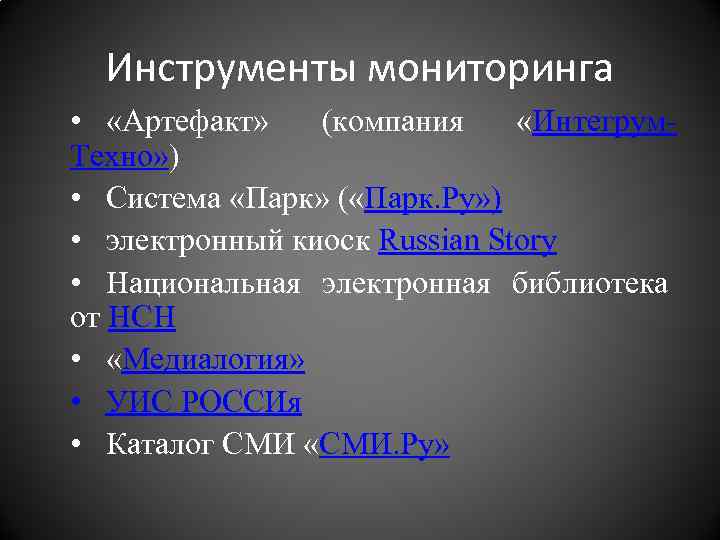 Инструменты мониторинга

• «Артефакт» (компания «Интегрум-Техно»)

• Система «Парк» («Парк.Ру»)

• электронный киоск Russian Story

• Национальная электронная библиотека от НСН

• «Медиалогия»

• УИС РОССИя

• Каталог СМИ «СМИ.Ру»